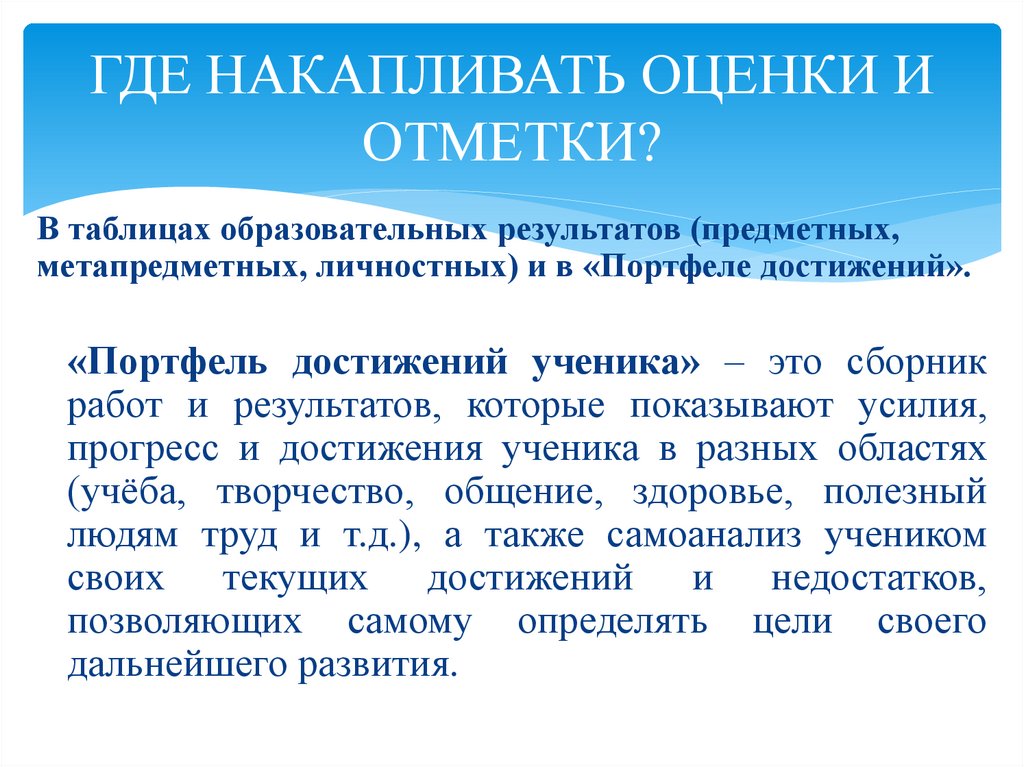 ГДЕ НАКАПЛИВАТЬ ОЦЕНКИ И ОТМЕТКИ?

В таблицах образовательных результатов (предметных, метапредметных, личностных) и в «Портфеле достижений».

«Портфель достижений ученика» – это сборник работ и результатов, которые показывают усилия, прогресс и достижения ученика в разных областях (учёба, творчество, общение, здоровье, полезный людям труд и т.д.), а также самоанализ учеником своих текущих достижений и недостатков, позволяющих самому определять цели своего дальнейшего развития.